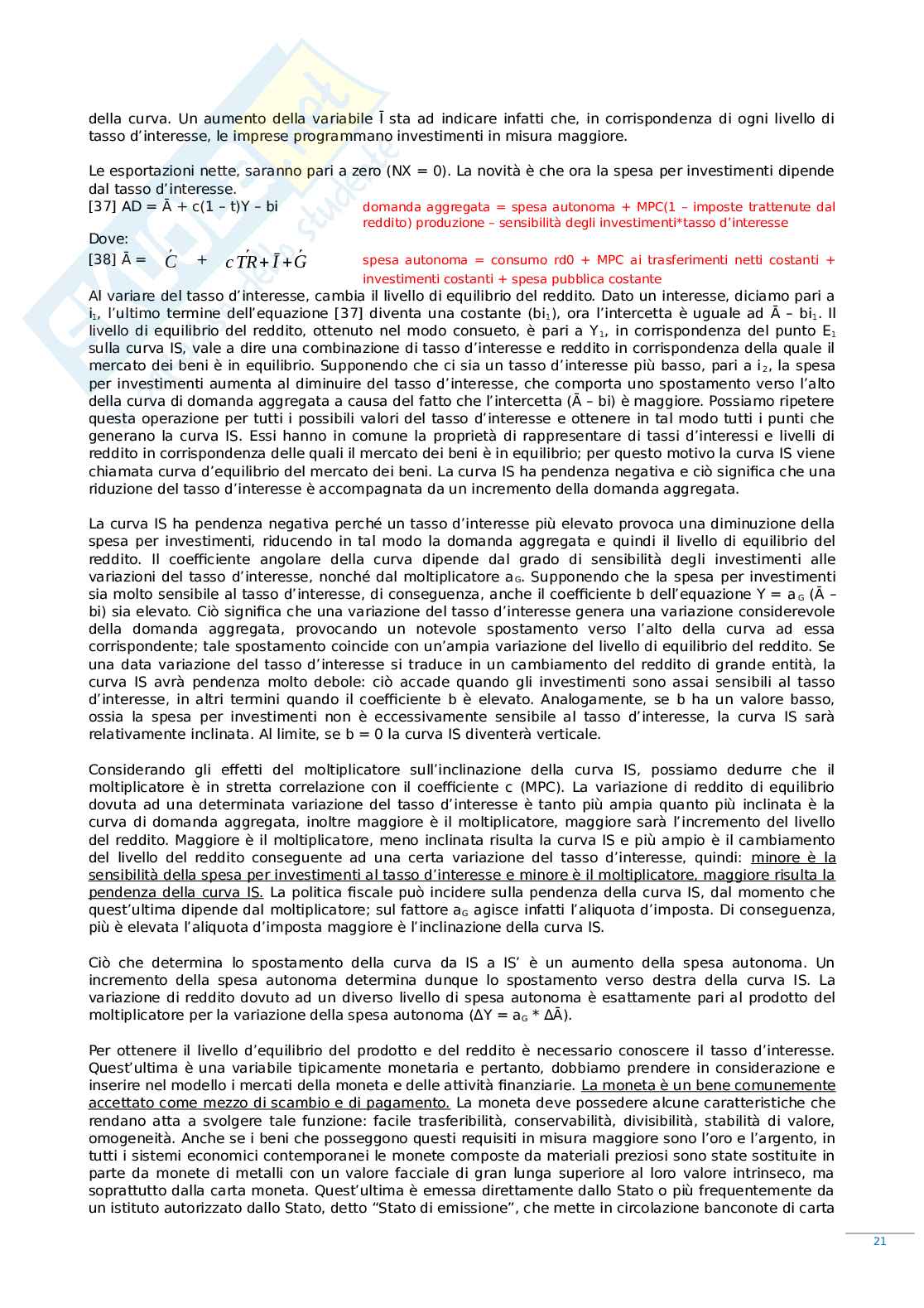 della curva. Un aumento della variabile Ī sta ad indicare infatti che, in corrispondenza di ogni livello di tasso d'interesse, le imprese programmano investimenti in misura maggiore.

Le esportazioni nette, saranno pari a zero (NX = 0). La novità è che ora la spesa per investimenti dipende dal tasso d'interesse.

[37] AD = Ā + c(1 – t)Y – bi

domanda aggregata = spesa autonoma + MPC(1 – imposte trattenute dal reddito) produzione – sensibilità degli investimenti*tasso d'interesse

Dove:

[38] Ā = $\acute{C} + c\acute{TR} + \bar{I} + \acute{G}$

spesa autonoma = consumo rd0 + MPC ai trasferimenti netti costanti + investimenti costanti + spesa pubblica costante

Al variare del tasso d'interesse, cambia il livello di equilibrio del reddito. Dato un interesse, diciamo pari a $i_1$, l'ultimo termine dell'equazione [37] diventa una costante ($bi_1$), ora l'intercetta è uguale ad Ā – $bi_1$. Il livello di equilibrio del reddito, ottenuto nel modo consueto, è pari a $Y_1$, in corrispondenza del punto $E_1$ sulla curva IS, vale a dire una combinazione di tasso d'interesse e reddito in corrispondenza della quale il mercato dei beni è in equilibrio. Supponendo che ci sia un tasso d'interesse più basso, pari a $i_2$, la spesa per investimenti aumenta al diminuire del tasso d'interesse, che comporta uno spostamento verso l'alto della curva di domanda aggregata a causa del fatto che l'intercetta (Ā – bi) è maggiore. Possiamo ripetere questa operazione per tutti i possibili valori del tasso d'interesse e ottenere in tal modo tutti i punti che generano la curva IS. Essi hanno in comune la proprietà di rappresentare di tassi d'interessi e livelli di reddito in corrispondenza delle quali il mercato dei beni è in equilibrio; per questo motivo la curva IS viene chiamata curva d'equilibrio del mercato dei beni. La curva IS ha pendenza negativa e ciò significa che una riduzione del tasso d'interesse è accompagnata da un incremento della domanda aggregata.

La curva IS ha pendenza negativa perché un tasso d'interesse più elevato provoca una diminuzione della spesa per investimenti, riducendo in tal modo la domanda aggregata e quindi il livello di equilibrio del reddito. Il coefficiente angolare della curva dipende dal grado di sensibilità degli investimenti alle variazioni del tasso d'interesse, nonché dal moltiplicatore $a_G$. Supponendo che la spesa per investimenti sia molto sensibile al tasso d'interesse, di conseguenza, anche il coefficiente b dell'equazione Y = $a_G$ (Ā – bi) sia elevato. Ciò significa che una variazione del tasso d'interesse genera una variazione considerevole della domanda aggregata, provocando un notevole spostamento verso l'alto della curva ad essa corrispondente; tale spostamento coincide con un'ampia variazione del livello di equilibrio del reddito. Se una data variazione del tasso d'interesse si traduce in un cambiamento del reddito di grande entità, la curva IS avrà pendenza molto debole: ciò accade quando gli investimenti sono assai sensibili al tasso d'interesse, in altri termini quando il coefficiente b è elevato. Analogamente, se b ha un valore basso, ossia la spesa per investimenti non è eccessivamente sensibile al tasso d'interesse, la curva IS sarà relativamente inclinata. Al limite, se b = 0 la curva IS diventerà verticale.

Considerando gli effetti del moltiplicatore sull'inclinazione della curva IS, possiamo dedurre che il moltiplicatore è in stretta correlazione con il coefficiente c (MPC). La variazione di reddito di equilibrio dovuta ad una determinata variazione del tasso d'interesse è tanto più ampia quanto più inclinata è la curva di domanda aggregata, inoltre maggiore è il moltiplicatore, maggiore sarà l'incremento del livello del reddito. Maggiore è il moltiplicatore, meno inclinata risulta la curva IS e più ampio è il cambiamento del livello del reddito conseguente ad una certa variazione del tasso d'interesse, quindi: minore è la sensibilità della spesa per investimenti al tasso d'interesse e minore è il moltiplicatore, maggiore risulta la pendenza della curva IS. La politica fiscale può incidere sulla pendenza della curva IS, dal momento che quest'ultima dipende dal moltiplicatore; sul fattore $a_G$ agisce infatti l'aliquota d'imposta. Di conseguenza, più è elevata l'aliquota d'imposta maggiore è l'inclinazione della curva IS.

Ciò che determina lo spostamento della curva da IS a IS' è un aumento della spesa autonoma. Un incremento della spesa autonoma determina dunque lo spostamento verso destra della curva IS. La variazione di reddito dovuto ad un diverso livello di spesa autonoma è esattamente pari al prodotto del moltiplicatore per la variazione della spesa autonoma (ΔY = $a_G$ * ΔĀ).

Per ottenere il livello d'equilibrio del prodotto e del reddito è necessario conoscere il tasso d'interesse. Quest'ultima è una variabile tipicamente monetaria e pertanto, dobbiamo prendere in considerazione e inserire nel modello i mercati della moneta e delle attività finanziarie. La moneta è un bene comunemente accettato come mezzo di scambio e di pagamento. La moneta deve possedere alcune caratteristiche che rendano atta a svolgere tale funzione: facile trasferibilità, conservabilità, divisibilità, stabilità di valore, omogeneità. Anche se i beni che posseggono questi requisiti in misura maggiore sono l'oro e l'argento, in tutti i sistemi economici contemporanei le monete composte da materiali preziosi sono state sostituite in parte da monete di metalli con un valore facciale di gran lunga superiore al loro valore intrinseco, ma soprattutto dalla carta moneta. Quest'ultima è emessa direttamente dallo Stato o più frequentemente da un istituto autorizzato dallo Stato, detto "Stato di emissione", che mette in circolazione banconote di carta

21